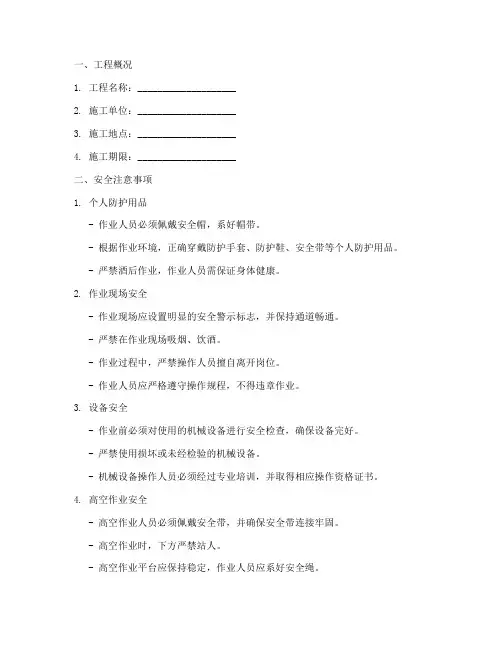 一、工程概况

1. 工程名称：____________________

2. 施工单位：____________________

3. 施工地点：____________________

4. 施工期限：____________________

二、安全注意事项

1. 个人防护用品

- 作业人员必须佩戴安全帽，系好帽带。

- 根据作业环境，正确穿戴防护手套、防护鞋、安全带等个人防护用品。

- 严禁酒后作业，作业人员需保证身体健康。

2. 作业现场安全

- 作业现场应设置明显的安全警示标志，并保持通道畅通。

- 严禁在作业现场吸烟、饮酒。

- 作业过程中，严禁操作人员擅自离开岗位。

- 作业人员应严格遵守操作规程，不得违章作业。

3. 设备安全

- 作业前必须对使用的机械设备进行安全检查，确保设备完好。

- 严禁使用损坏或未经检验的机械设备。

- 机械设备操作人员必须经过专业培训，并取得相应操作资格证书。

4. 高空作业安全

- 高空作业人员必须佩戴安全带，并确保安全带连接牢固。

- 高空作业时，下方严禁站人。

- 高空作业平台应保持稳定，作业人员应系好安全绳。